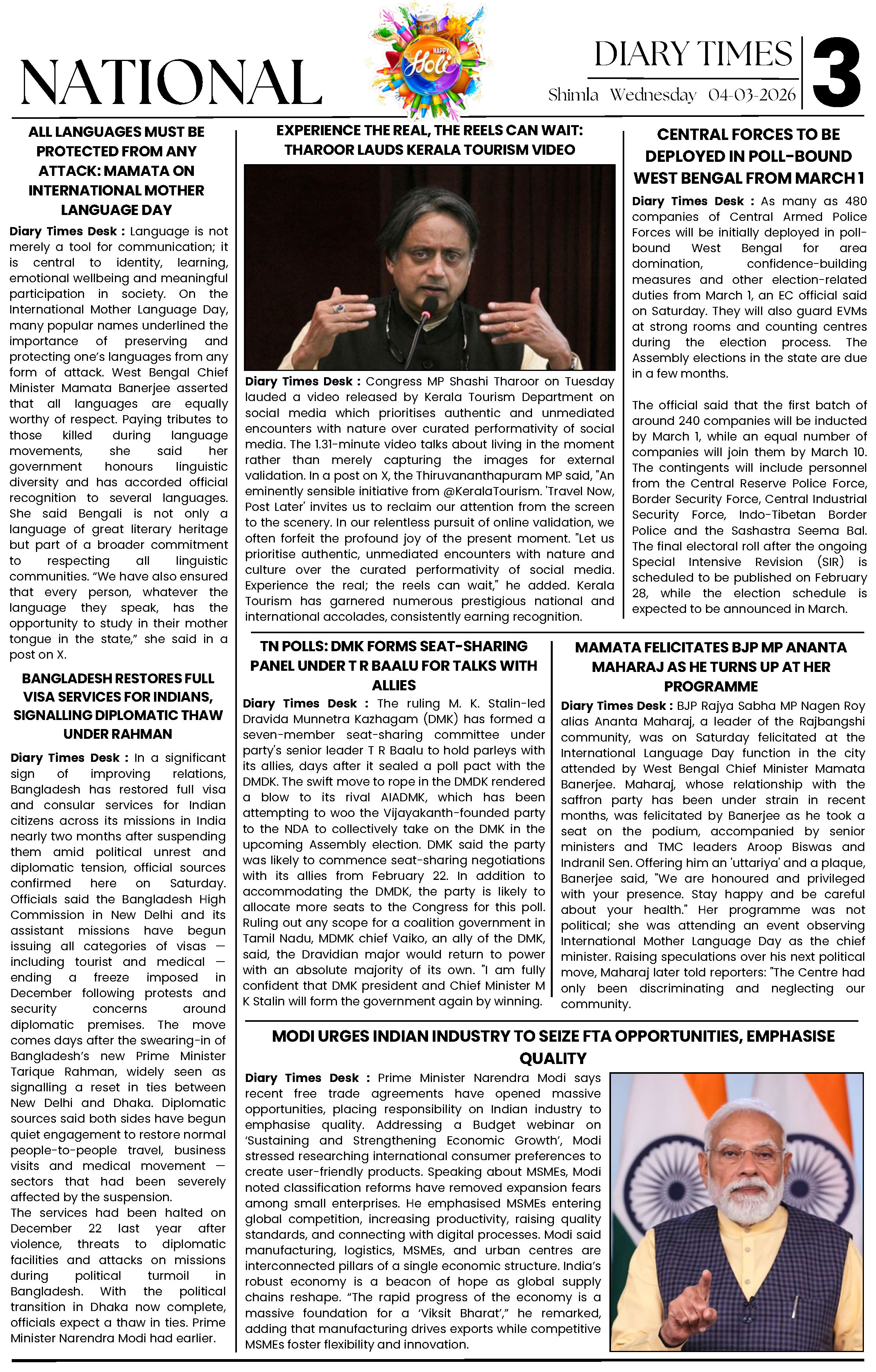 NATIONAL

HAPPY Holi

DIARY TIMES
Shimla Wednesday 04-03-2026

3

ALL LANGUAGES MUST BE PROTECTED FROM ANY ATTACK: MAMATA ON INTERNATIONAL MOTHER LANGUAGE DAY

Diary Times Desk : Language is not merely a tool for communication; it is central to identity, learning, emotional wellbeing and meaningful participation in society. On the International Mother Language Day, many popular names underlined the importance of preserving and protecting one's languages from any form of attack. West Bengal Chief Minister Mamata Banerjee asserted that all languages are equally worthy of respect. Paying tributes to those killed during language movements, she said her government honours linguistic diversity and has accorded official recognition to several languages. She said Bengali is not only a language of great literary heritage but part of a broader commitment to respecting all linguistic communities. "We have also ensured that every person, whatever the language they speak, has the opportunity to study in their mother tongue in the state," she said in a post on X.

BANGLADESH RESTORES FULL VISA SERVICES FOR INDIANS, SIGNALLING DIPLOMATIC THAW UNDER RAHMAN

Diary Times Desk : In a significant sign of improving relations, Bangladesh has restored full visa and consular services for Indian citizens across its missions in India nearly two months after suspending them amid political unrest and diplomatic tension, official sources confirmed here on Saturday. Officials said the Bangladesh High Commission in New Delhi and its assistant missions have begun issuing all categories of visas — including tourist and medical — ending a freeze imposed in December following protests and security concerns around diplomatic premises. The move comes days after the swearing-in of Bangladesh's new Prime Minister Tarique Rahman, widely seen as signalling a reset in ties between New Delhi and Dhaka. Diplomatic sources said both sides have begun quiet engagement to restore normal people-to-people travel, business visits and medical movement — sectors that had been severely affected by the suspension.
The services had been halted on December 22 last year after violence, threats to diplomatic facilities and attacks on missions during political turmoil in Bangladesh. With the political transition in Dhaka now complete, officials expect a thaw in ties. Prime Minister Narendra Modi had earlier.

EXPERIENCE THE REAL, THE REELS CAN WAIT: THAROOR LAUDS KERALA TOURISM VIDEO

Diary Times Desk : Congress MP Shashi Tharoor on Tuesday lauded a video released by Kerala Tourism Department on social media which prioritises authentic and unmediated encounters with nature over curated performativity of social media. The 1.31-minute video talks about living in the moment rather than merely capturing the images for external validation. In a post on X, the Thiruvananthapuram MP said, "An eminently sensible initiative from @KeralaTourism. 'Travel Now, Post Later' invites us to reclaim our attention from the screen to the scenery. In our relentless pursuit of online validation, we often forfeit the profound joy of the present moment. "Let us prioritise authentic, unmediated encounters with nature and culture over the curated performativity of social media. Experience the real; the reels can wait," he added. Kerala Tourism has garnered numerous prestigious national and international accolades, consistently earning recognition.

CENTRAL FORCES TO BE DEPLOYED IN POLL-BOUND WEST BENGAL FROM MARCH 1

Diary Times Desk : As many as 480 companies of Central Armed Police Forces will be initially deployed in poll-bound West Bengal for area domination, confidence-building measures and other election-related duties from March 1, an EC official said on Saturday. They will also guard EVMs at strong rooms and counting centres during the election process. The Assembly elections in the state are due in a few months.

The official said that the first batch of around 240 companies will be inducted by March 1, while an equal number of companies will join them by March 10. The contingents will include personnel from the Central Reserve Police Force, Border Security Force, Central Industrial Security Force, Indo-Tibetan Border Police and the Sashastra Seema Bal. The final electoral roll after the ongoing Special Intensive Revision (SIR) is scheduled to be published on February 28, while the election schedule is expected to be announced in March.

TN POLLS: DMK FORMS SEAT-SHARING PANEL UNDER T R BAALU FOR TALKS WITH ALLIES

Diary Times Desk : The ruling M. K. Stalin-led Dravida Munnetra Kazhagam (DMK) has formed a seven-member seat-sharing committee under party's senior leader T R Baalu to hold parleys with its allies, days after it sealed a poll pact with the DMDK. The swift move to rope in the DMDK rendered a blow to its rival AIADMK, which has been attempting to woo the Vijayakanth-founded party to the NDA to collectively take on the DMK in the upcoming Assembly election. DMK said the party was likely to commence seat-sharing negotiations with its allies from February 22. In addition to accommodating the DMDK, the party is likely to allocate more seats to the Congress for this poll. Ruling out any scope for a coalition government in Tamil Nadu, MDMK chief Vaiko, an ally of the DMK, said, the Dravidian major would return to power with an absolute majority of its own. "I am fully confident that DMK president and Chief Minister M K Stalin will form the government again by winning.

MAMATA FELICITATES BJP MP ANANTA MAHARAJ AS HE TURNS UP AT HER PROGRAMME

Diary Times Desk : BJP Rajya Sabha MP Nagen Roy alias Ananta Maharaj, a leader of the Rajbangshi community, was on Saturday felicitated at the International Language Day function in the city attended by West Bengal Chief Minister Mamata Banerjee. Maharaj, whose relationship with the saffron party has been under strain in recent months, was felicitated by Banerjee as he took a seat on the podium, accompanied by senior ministers and TMC leaders Aroop Biswas and Indranil Sen. Offering him an 'uttariya' and a plaque, Banerjee said, "We are honoured and privileged with your presence. Stay happy and be careful about your health." Her programme was not political; she was attending an event observing International Mother Language Day as the chief minister. Raising speculations over his next political move, Maharaj later told reporters: "The Centre had only been discriminating and neglecting our community.

MODI URGES INDIAN INDUSTRY TO SEIZE FTA OPPORTUNITIES, EMPHASISE QUALITY

Diary Times Desk : Prime Minister Narendra Modi says recent free trade agreements have opened massive opportunities, placing responsibility on Indian industry to emphasise quality. Addressing a Budget webinar on 'Sustaining and Strengthening Economic Growth', Modi stressed researching international consumer preferences to create user-friendly products. Speaking about MSMEs, Modi noted classification reforms have removed expansion fears among small enterprises. He emphasised MSMEs entering global competition, increasing productivity, raising quality standards, and connecting with digital processes. Modi said manufacturing, logistics, MSMEs, and urban centres are interconnected pillars of a single economic structure. India's robust economy is a beacon of hope as global supply chains reshape. "The rapid progress of the economy is a massive foundation for a 'Viksit Bharat'," he remarked, adding that manufacturing drives exports while competitive MSMEs foster flexibility and innovation.